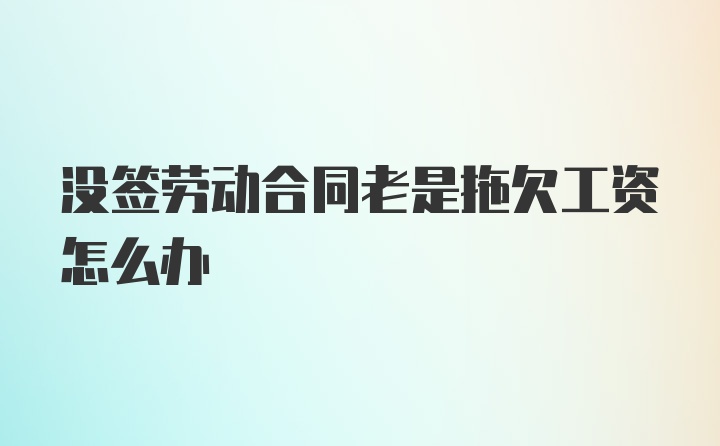 没签劳动合同老是拖欠工资怎么办